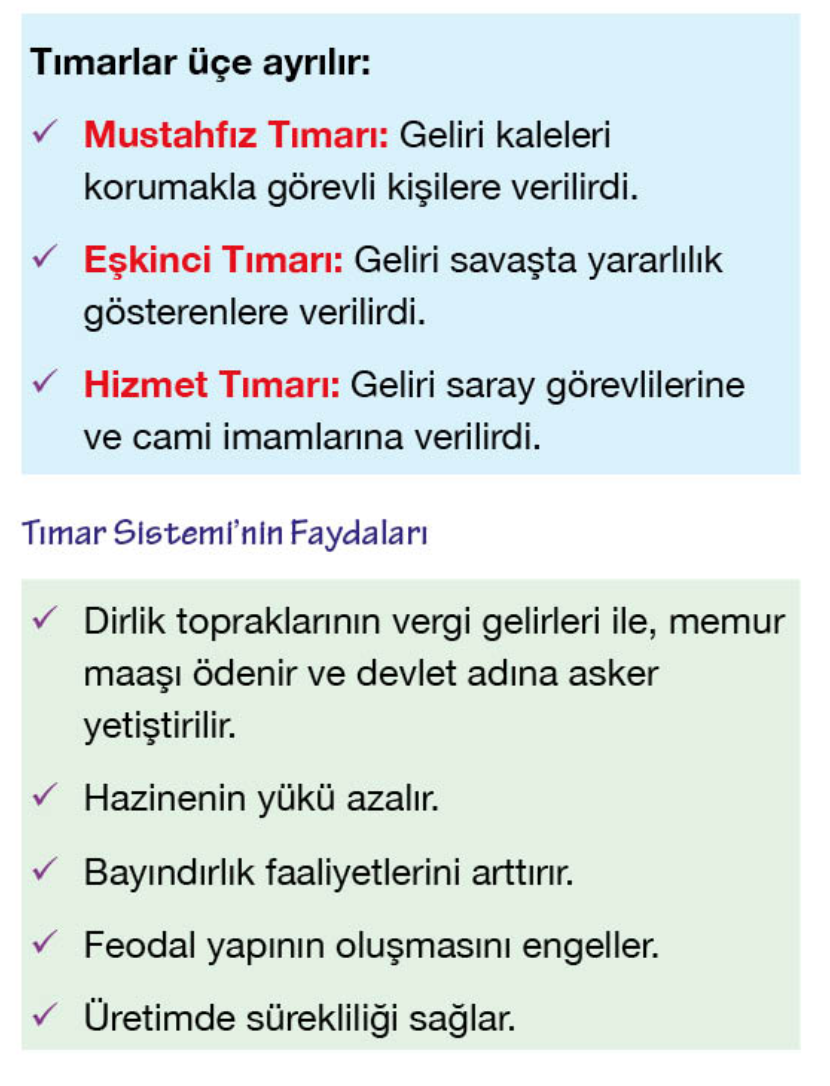 Tımarlar üçe ayrılır:

✓ Mustahfız Tımarı: Geliri kaleleri korumakla görevli kişilere verilirdi.

✓ Eşkinci Tımarı: Geliri savaşta yararlılık gösterenlere verilirdi.

✓ Hizmet Tımarı: Geliri saray görevlilerine ve cami imamlarına verilirdi.

Tımar Sistemi'nin Faydaları

✓ Dirlik topraklarının vergi gelirleri ile, memur maaşı ödenir ve devlet adına asker yetiştirilir.

✓ Hazinenin yükü azalır.

✓ Bayındırlık faaliyetlerini arttırır.

✓ Feodal yapının oluşmasını engeller.

✓ Üretimde sürekliliği sağlar.